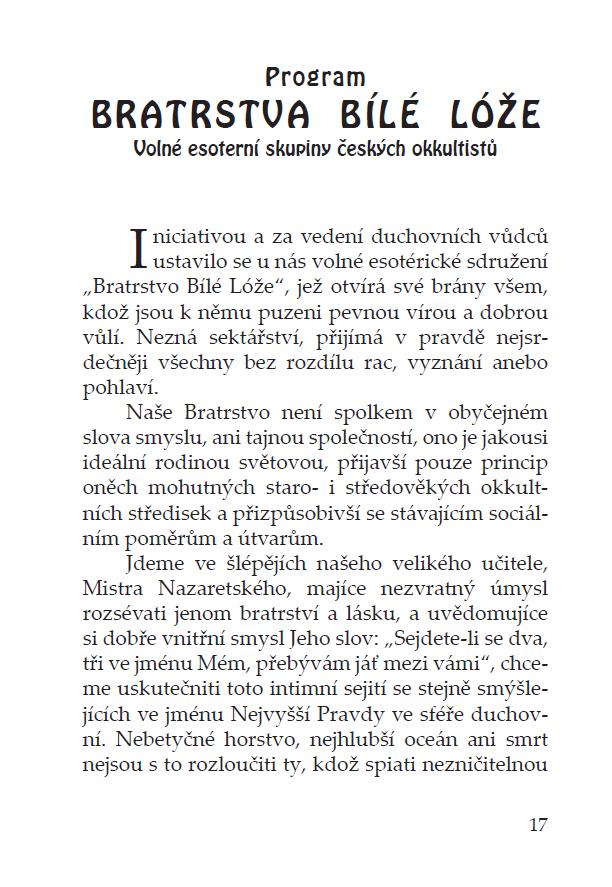 Program
BRATRSTVA BÍLÉ LÓŽE
Volné esoterní skupiny českých okkultistů

Iniciativou a za vedení duchovních vůdců ustavilo se u nás volné esotérické sdružení „Bratrstvo Bílé Lóže“, jež otvírá své brány všem, kdož jsou k němu puzeni pevnou vírou a dobrou vůlí. Nezná sektářství, přijímá v pravdě nejsrdečněji všechny bez rozdílu rac, vyznání anebo pohlaví.

Naše Bratrstvo není spolkem v obyčejném slova smyslu, ani tajnou společností, ono je jakousi ideální rodinou světovou, přijavší pouze princip oněch mohutných staro- i středověkých okkultních středisek a přizpůsobivší se stávajícím sociálním poměrům a útvarům.

Jdeme ve šlépějích našeho velikého učitele, Mistra Nazaretského, majíce nezvratný úmysl rozsévati jenom bratrství a lásku, a uvědomujíce si dobře vnitřní smysl Jeho slov: „Sejdete-li se dva, tři ve jménu Mém, přebývám jáť mezi vámi“, chceme uskutečniti toto intimní sejití se stejně smýšlejících ve jménu Nejvyšší Pravdy ve sféře duchovní. Nebetyčné horstvo, nejhlubší oceán ani smrt nejsou s to rozloučiti ty, kdož spiati nezničitelnou

17